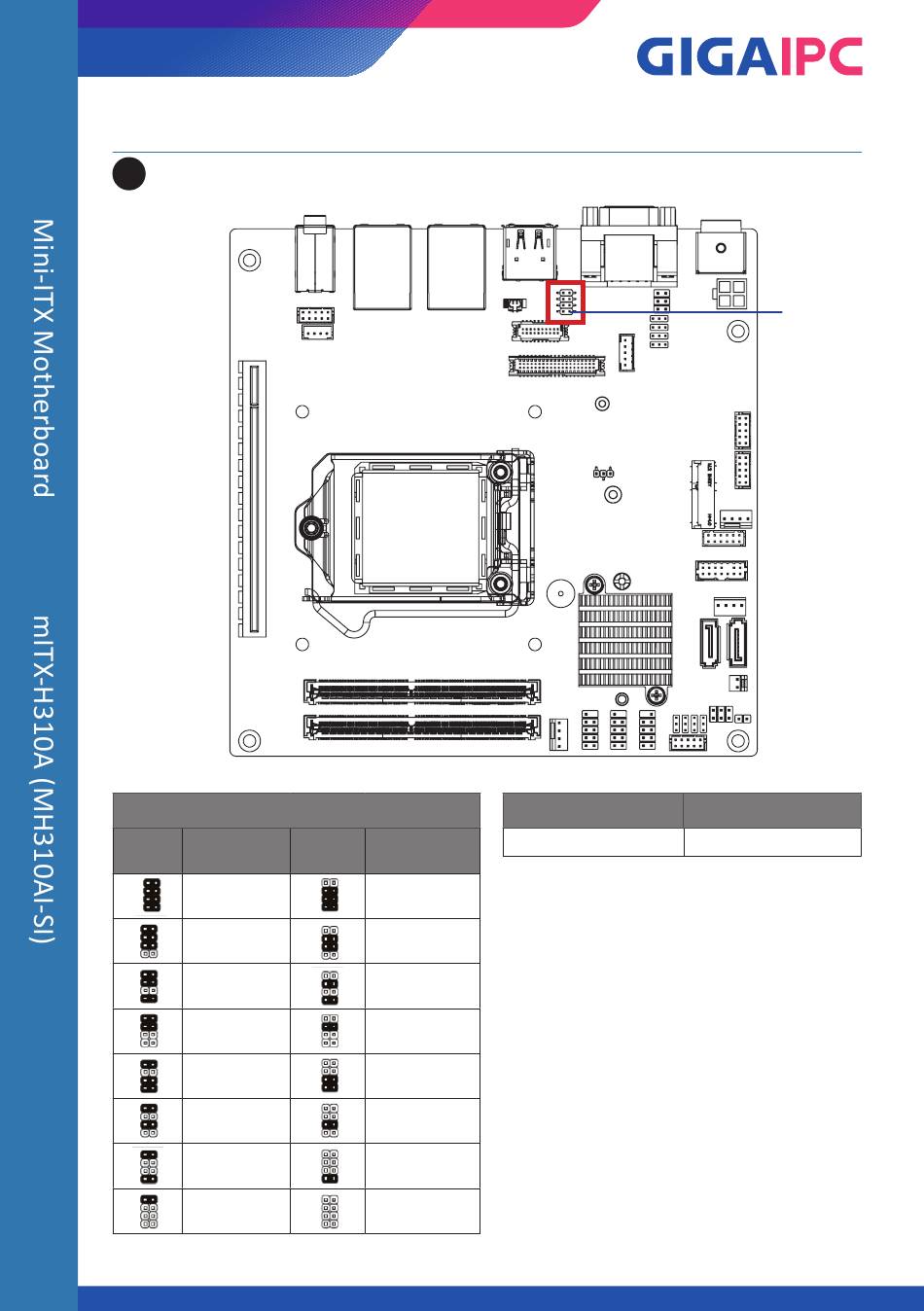 GIGAIPC

Mini-ITX Motherboard

mITX-H310A (MH310AI-SI)